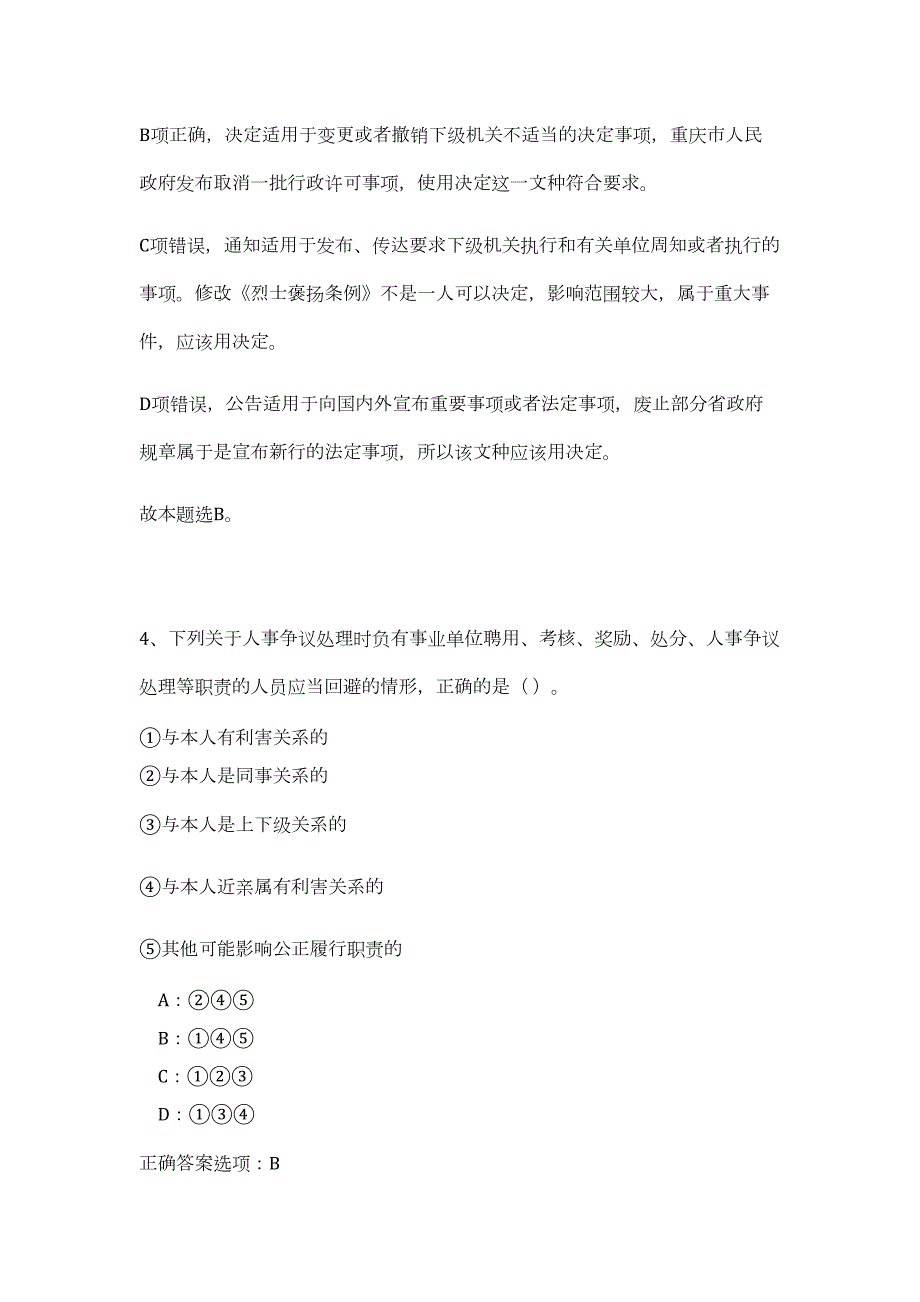 B项正确，决定适用于变更或者撤销下级机关不适当的决定事项，重庆市人民政府发布取消一批行政许可事项，使用决定这一文种符合要求。

C项错误，通知适用于发布、传达要求下级机关执行和有关单位周知或者执行的事项。修改《烈士褒扬条例》不是一人可以决定，影响范围较大，属于重大事件，应该用决定。

D项错误，公告适用于向国内外宣布重要事项或者法定事项，废止部分省政府规章属于是宣布新行的法定事项，所以该文种应该用决定。

故本题选B。

4、下列关于人事争议处理时负有事业单位聘用、考核、奖励、处分、人事争议处理等职责的人员应当回避的情形，正确的是（）。

①与本人有利害关系的

②与本人是同事关系的

③与本人是上下级关系的

④与本人近亲属有利害关系的

⑤其他可能影响公正履行职责的

A：②④⑤

B：①④⑤

C：①②③

D：①③④

正确答案选项：B